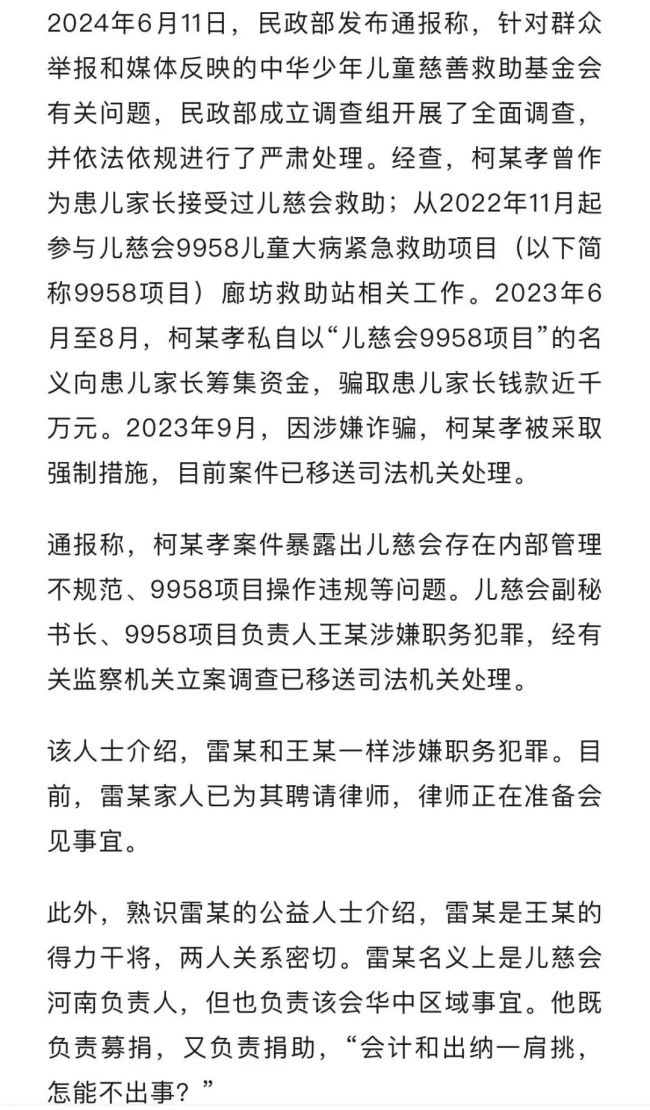 2024年6月11日，民政部发布通报称，针对群众举报和媒体反映的中华少年儿童慈善救助基金会有关问题，民政部成立调查组开展了全面调查，并依法依规进行了严肃处理。经查，柯某孝曾作为患儿家长接受过儿慈会救助；从2022年11月起参与儿慈会9958儿童大病紧急救助项目（以下简称9958项目）廊坊救助站相关工作。2023年6月至8月，柯某孝私自以“儿慈会9958项目”的名义向患儿家长筹集资金，骗取患儿家长钱款近千万元。2023年9月，因涉嫌诈骗，柯某孝被采取强制措施，目前案件已移送司法机关处理。

通报称，柯某孝案件暴露出儿慈会存在内部管理不规范、9958项目操作违规等问题。儿慈会副秘书长、9958项目负责人王某涉嫌职务犯罪，经有关监察机关立案调查已移送司法机关处理。

该人士介绍，雷某和王某一样涉嫌职务犯罪。目前，雷某家人已为其聘请律师，律师正在准备会见事宜。

此外，熟识雷某的公益人士介绍，雷某是王某的得力干将，两人关系密切。雷某名义上是儿慈会河南负责人，但也负责该会华中区域事宜。他既负责募捐，又负责捐助，“会计和出纳一肩挑，怎能不出事？”